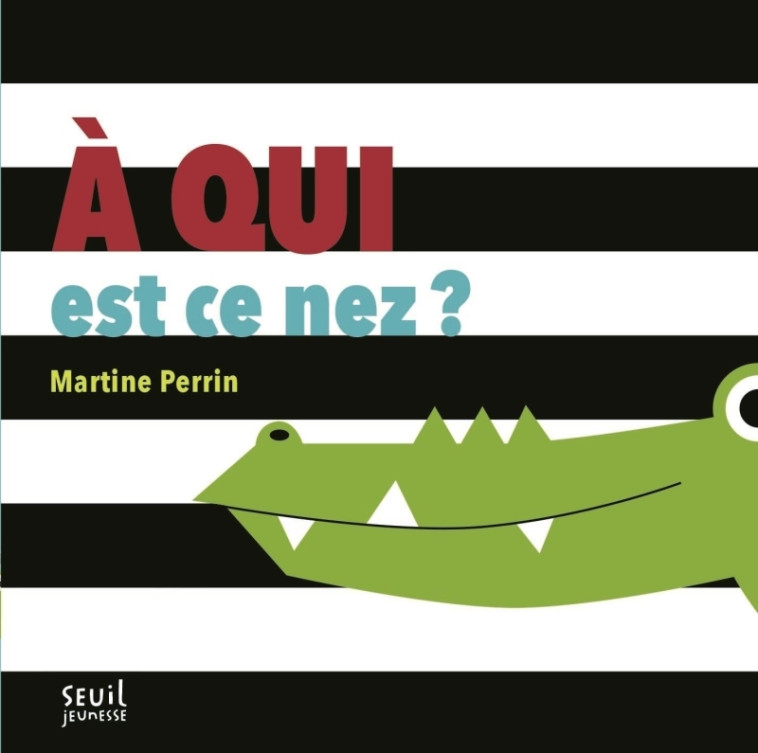 À QUI
est ce nez ?

Martine Perrin

SEUIL
JEUNESSE